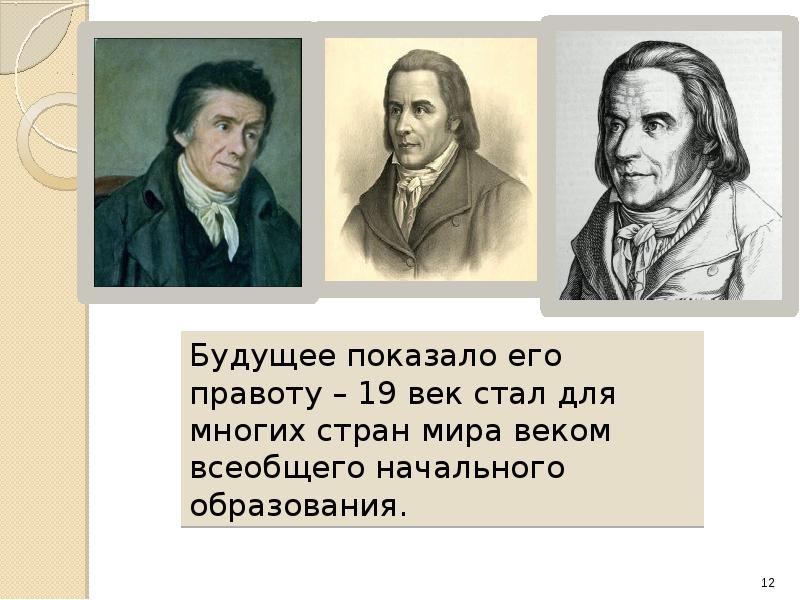 Будущее показало его правоту – 19 век стал для многих стран мира веком всеобщего начального образования.

12